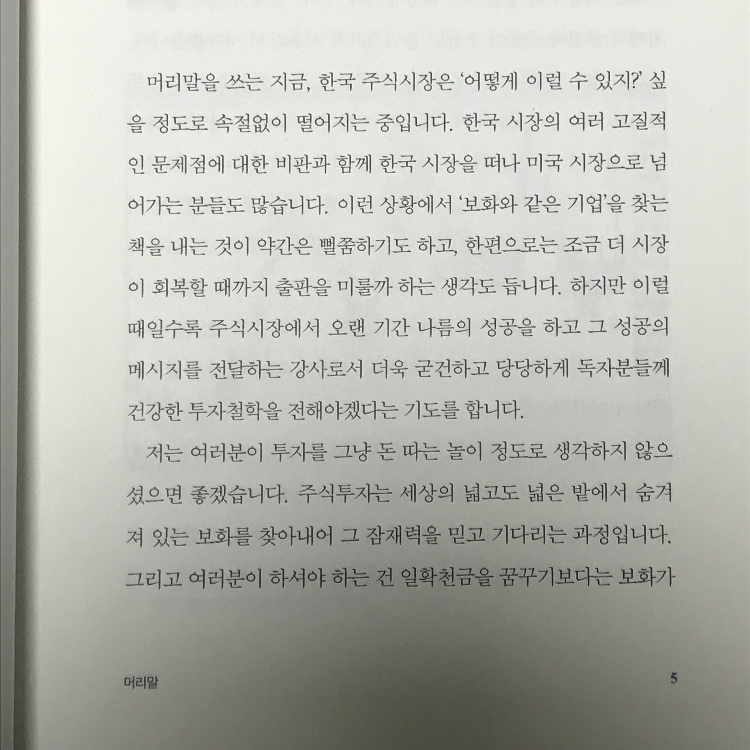 머리말을 쓰는 지금, 한국 주식시장은 '어떻게 이럴 수 있지?' 싶을 정도로 속절없이 떨어지는 중입니다. 한국 시장의 여러 고질적인 문제점에 대한 비판과 함께 한국 시장을 떠나 미국 시장으로 넘어가는 분들도 많습니다. 이런 상황에서 '보화와 같은 기업'을 찾는 책을 내는 것이 약간은 뻘쭘하기도 하고, 한편으로는 조금 더 시장이 회복할 때까지 출판을 미룰까 하는 생각도 듭니다. 하지만 이럴 때일수록 주식시장에서 오랜 기간 나름의 성공을 하고 그 성공의 메시지를 전달하는 강사로서 더욱 굳건하고 당당하게 독자분들께 건강한 투자철학을 전해야겠다는 기도를 합니다.

저는 여러분이 투자를 그냥 돈 따는 놀이 정도로 생각하지 않으셨으면 좋겠습니다. 주식투자는 세상의 넓고도 넓은 밭에서 숨겨져 있는 보화를 찾아내어 그 잠재력을 믿고 기다리는 과정입니다. 그리고 여러분이 하셔야 하는 건 일확천금을 꿈꾸기보다는 보화가

머리말 5